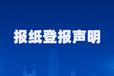 报纸登报声明